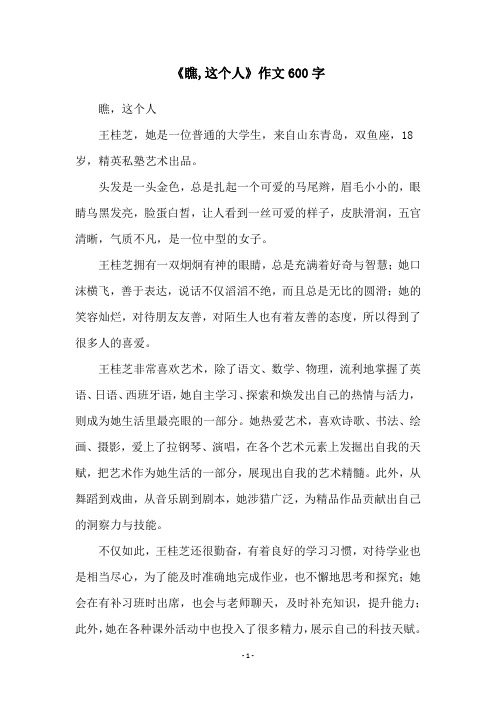 《瞧,这个人》作文600字

瞧，这个人

王桂芝，她是一位普通的大学生，来自山东青岛，双鱼座，18岁，精英私塾艺术出品。

头发是一头金色，总是扎起一个可爱的马尾辫，眉毛小小的，眼睛乌黑发亮，脸蛋白皙，让人看到一丝可爱的样子，皮肤滑润，五官清晰，气质不凡，是一位中型的女子。

王桂芝拥有一双炯炯有神的眼睛，总是充满着好奇与智慧；她口沫横飞，善于表达，说话不仅滔滔不绝，而且总是无比的圆滑；她的笑容灿烂，对待朋友友善，对陌生人也有着友善的态度，所以得到了很多人的喜爱。

王桂芝非常喜欢艺术，除了语文、数学、物理，流利地掌握了英语、日语、西班牙语，她自主学习、探索和焕发出自己的热情与活力，则成为她生活里最亮眼的一部分。她热爱艺术，喜欢诗歌、书法、绘画、摄影，爱上了拉钢琴、演唱，在各个艺术元素上发掘出自我的天赋，把艺术作为她生活的一部分，展现出自我的艺术精髓。此外，从舞蹈到戏曲，从音乐剧到剧本，她涉猎广泛，为精品作品贡献出自己的洞察力与技能。

不仅如此，王桂芝还很勤奋，有着良好的学习习惯，对待学业也是相当尽心，为了能及时准确地完成作业，也不懈地思考和探究；她会在有补习班时出席，也会与老师聊天，及时补充知识，提升能力；此外，她在各种课外活动中也投入了很多精力，展示自己的科技天赋。

- 1 -